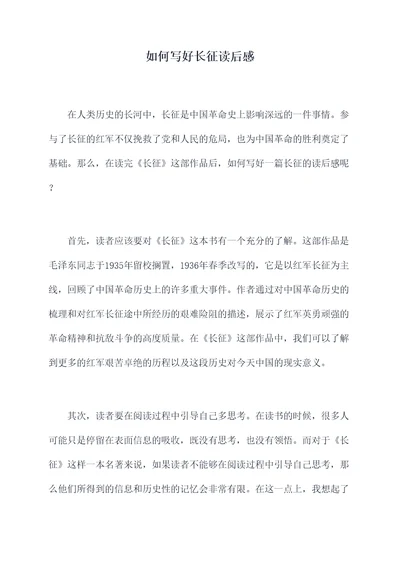 如何写好长征读后感

在人类历史的长河中，长征是中国革命史上影响深远的一件事情。参与了长征的红军不仅挽救了党和人民的危局，也为中国革命的胜利奠定了基础。那么，在读完《长征》这部作品后，如何写好一篇长征的读后感呢？

首先，读者应该要对《长征》这本书有一个充分的了解。这部作品是毛泽东同志于1935年留校搁置，1936年春季改写的，它是以红军长征为主线，回顾了中国革命历史上的许多重大事件。作者通过对中国革命历史的梳理和对红军长征途中所经历的艰难险阻的描述，展示了红军英勇顽强的革命精神和抗敌斗争的高度质量。在《长征》这部作品中，我们可以了解到更多的红军艰苦卓绝的历程以及这段历史对今天中国的现实意义。

其次，读者要在阅读过程中引导自己多思考。在读书的时候，很多人可能只是停留在表面信息的吸收，既没有思考，也没有领悟。而对于《长征》这样一本名著来说，如果读者不能够在阅读过程中引导自己思考，那么他们所得到的信息和历史性的记忆会非常有限。在这一点上，我想起了